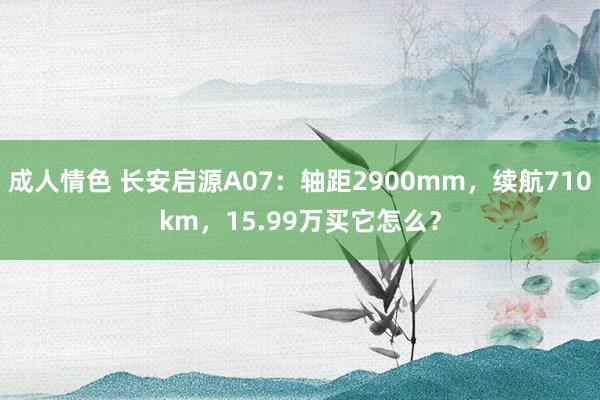 成人情色 长安启源A07：轴距2900mm，续航710km，15.99万买它怎么？